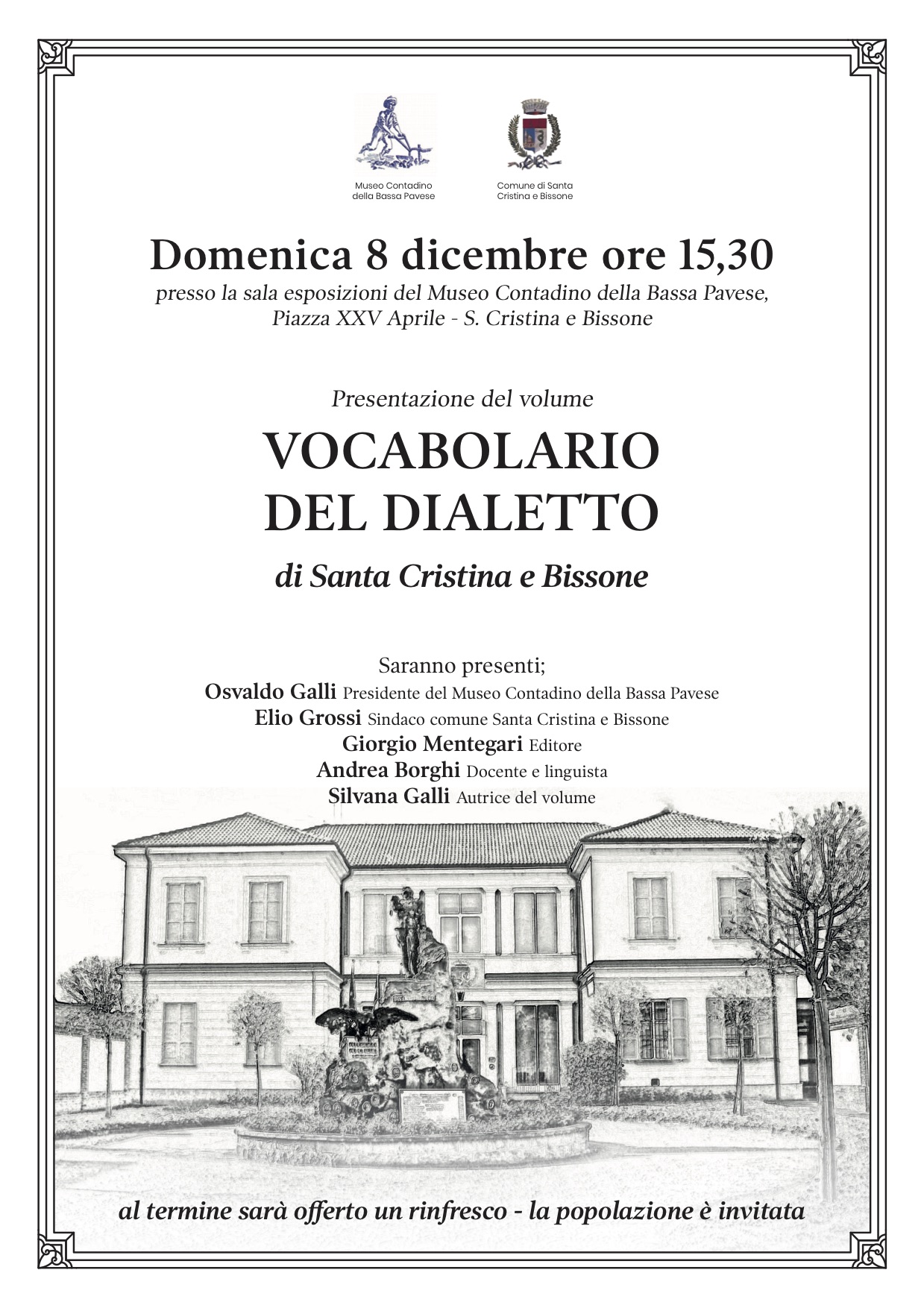 Museo Contadino della Bassa Pavese

Comune di Santa Cristina e Bissone

Domenica 8 dicembre ore 15,30

presso la sala esposizioni del Museo Contadino della Bassa Pavese, Piazza XXV Aprile - S. Cristina e Bissone

Presentazione del volume

VOCABOLARIO DEL DIALETTO

di Santa Cristina e Bissone

Saranno presenti;
Osvaldo Galli Presidente del Museo Contadino della Bassa Pavese
Elio Grossi Sindaco comune Santa Cristina e Bissone
Giorgio Mentegari Editore
Andrea Borghi Docente e linguista
Silvana Galli Autrice del volume

al termine sarà offerto un rinfresco - la popolazione è invitata